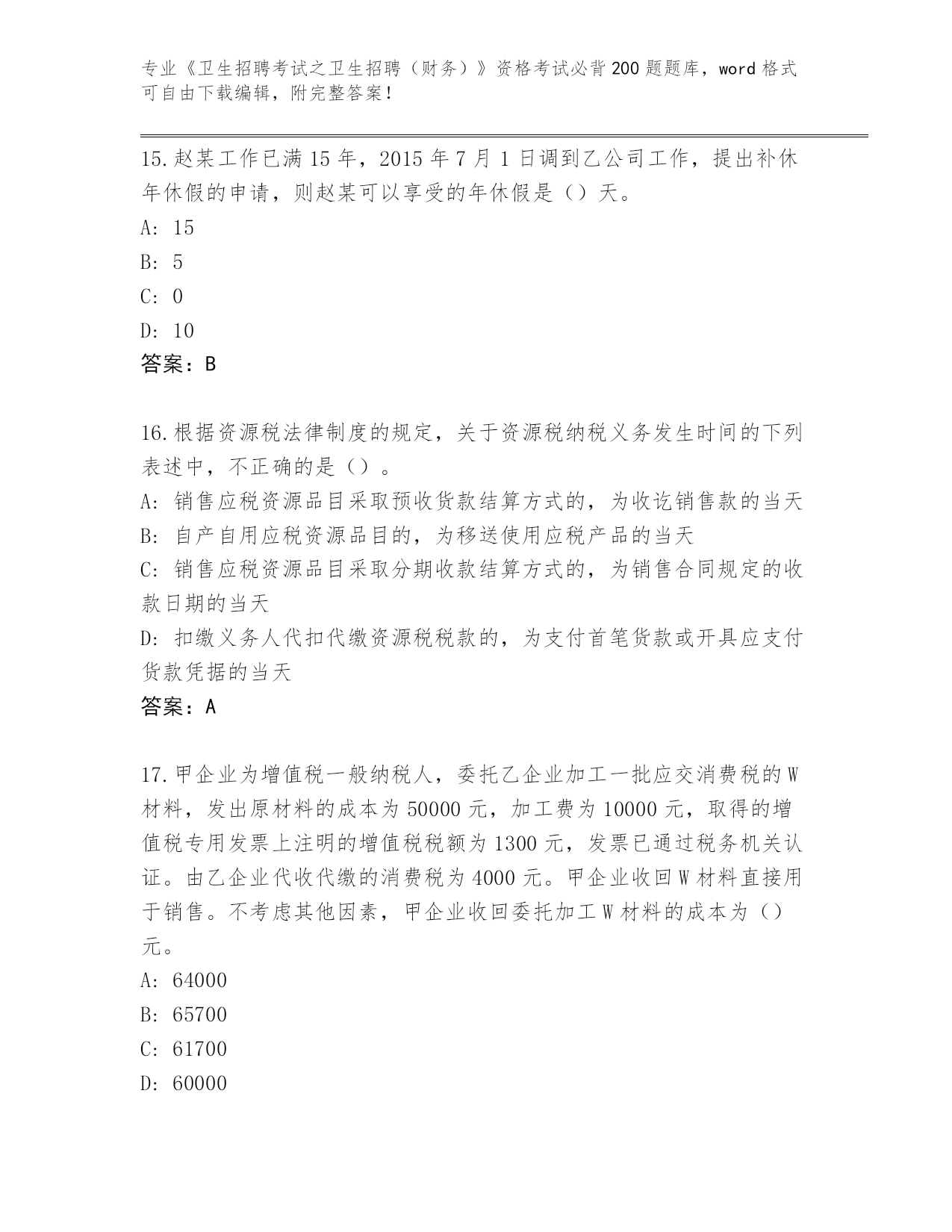 专业《卫生招聘考试之卫生招聘（财务）》资格考试必背200题题库，word格式可自由下载编辑，附完整答案！

15.赵某工作已满15年，2015年7月1日调到乙公司工作，提出补休年休假的申请，则赵某可以享受的年休假是（）天。

A: 15

B: 5

C: 0

D: 10

答案：B

16.根据资源税法律制度的规定，关于资源税纳税义务发生时间的下列表述中，不正确的是（）。

A: 销售应税资源品目采取预收货款结算方式的，为收讫销售款的当天

B: 自产自用应税资源品目的，为移送使用应税产品的当天

C: 销售应税资源品目采取分期收款结算方式的，为销售合同规定的收款日期的当天

D: 扣缴义务人代扣代缴资源税税款的，为支付首笔货款或开具应支付货款凭据的当天

答案：A

17.甲企业为增值税一般纳税人，委托乙企业加工一批应交消费税的W材料，发出原材料的成本为50000元，加工费为10000元，取得的增值税专用发票上注明的增值税税额为1300元，发票已通过税务机关认证。由乙企业代收代缴的消费税为4000元。甲企业收回W材料直接用于销售。不考虑其他因素，甲企业收回委托加工W材料的成本为（）元。

A: 64000

B: 65700

C: 61700

D: 60000